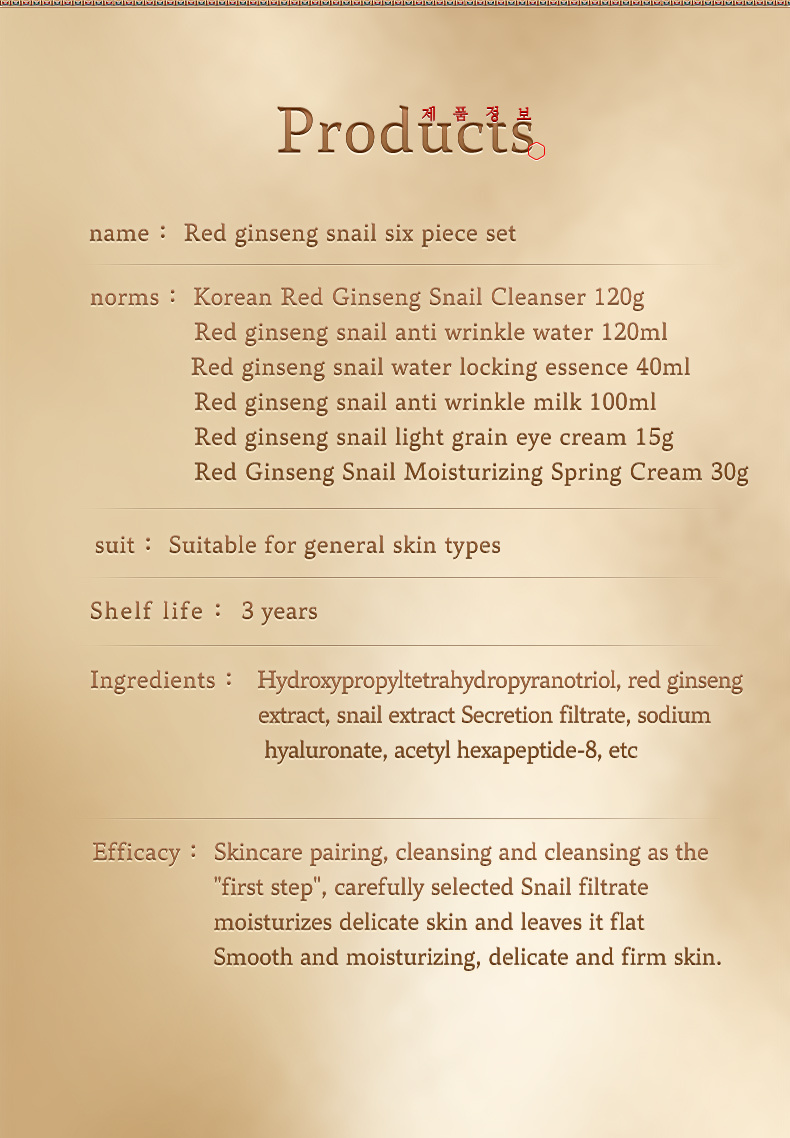 Products
제 품 정 보

name： Red ginseng snail six piece set

norms： Korean Red Ginseng Snail Cleanser 120g
Red ginseng snail anti wrinkle water 120ml
Red ginseng snail water locking essence 40ml
Red ginseng snail anti wrinkle milk 100ml
Red ginseng snail light grain eye cream 15g
Red Ginseng Snail Moisturizing Spring Cream 30g

suit： Suitable for general skin types

Shelf life： 3 years

Ingredients： Hydroxypropyltetrahydropyranotriol, red ginseng extract, snail extract Secretion filtrate, sodium hyaluronate, acetyl hexapeptide-8, etc

Efficacy： Skincare pairing, cleansing and cleansing as the "first step", carefully selected Snail filtrate moisturizes delicate skin and leaves it flat Smooth and moisturizing, delicate and firm skin.